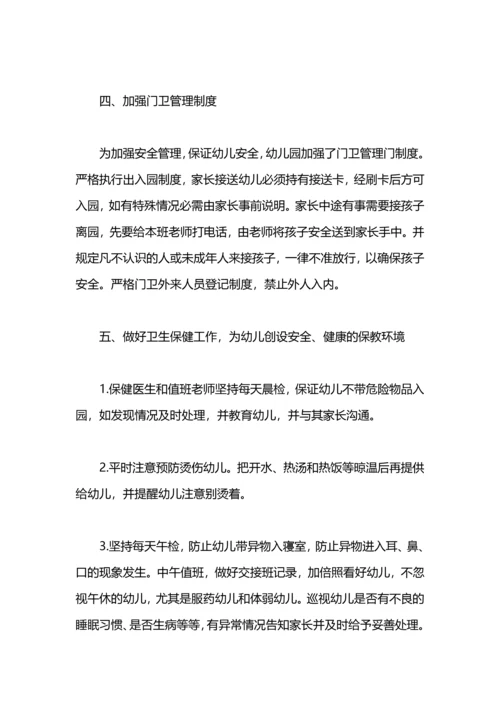 四、加强门卫管理制度

为加强安全管理，保证幼儿安全，幼儿园加强了门卫管理门制度。严格执行出入园制度，家长接送幼儿必须持有接送卡，经刷卡后方可入园，如有特殊情况必需由家长事前说明。家长中途有事需要接孩子离园，先要给本班老师打电话，由老师将孩子安全送到家长手中。并规定凡不认识的人或未成年人来接孩子，一律不准放行，以确保孩子安全。严格门卫外来人员登记制度，禁止外人入内。

五、做好卫生保健工作，为幼儿创设安全、健康的保教环境

1.保健医生和值班老师坚持每天晨检，保证幼儿不带危险物品入园，如发现情况及时处理，并教育幼儿，并与其家长沟通。

2.平时注意预防烫伤幼儿。把开水、热汤和热饭等晾温后再提供给幼儿，并提醒幼儿注意别烫着。

3.坚持每天午检，防止幼儿带异物入寝室，防止异物进入耳、鼻、口的现象发生。中午值班，做好交接班记录，加倍照看好幼儿，不忽视午休的幼儿，尤其是服药幼儿和体弱幼儿。巡视幼儿是否有不良的睡眠习惯、是否生病等等，有异常情况告知家长并及时给予妥善处理。